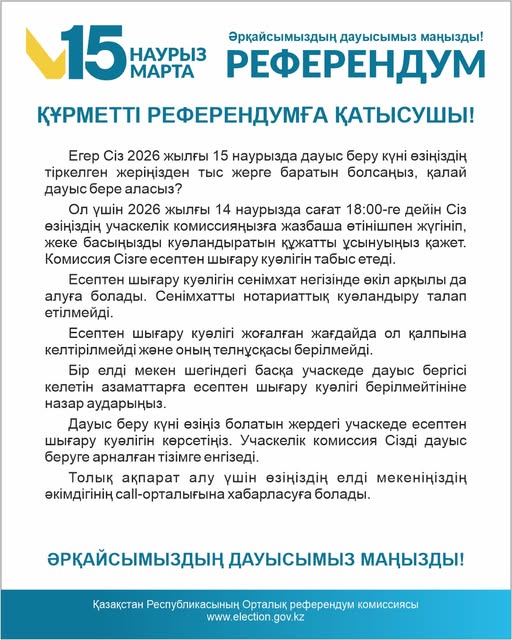 15 НАУРЫЗ МАРТА

Әрқайсымыздың дауысымыз маңызды!

РЕФЕРЕНДУМ

ҚҰРМЕТТІ РЕФЕРЕНДУМҒА ҚАТЫСУШЫ!

Егер Сіз 2026 жылғы 15 наурызда дауыс беру күні өзіңіздің тіркелген жеріңізден тыс жерге баратын болсаңыз, қалай дауыс бере аласыз?

Ол үшін 2026 жылғы 14 наурызда сағат 18:00-ге дейін Сіз өзіңіздің учаскелік комиссияңызға жазбаша өтінішпен жүгініп, жеке басыңызды куәландыратын құжатты ұсынуыңыз қажет. Комиссия Сізге есептен шығару куәлігін табыс етеді.

Есептен шығару куәлігін сенімхат негізінде өкіл арқылы да алуға болады. Сенімхатты нотариаттық куәландыру талап етілмейді.

Есептен шығару куәлігі жоғалған жағдайда ол қалпына келтірілмейді және оның телнұсқасы берілмейді.

Бір елді мекен шегіндегі басқа учаскеде дауыс бергісі келетін азаматтарға есептен шығару куәлігі берілмейтініне назар аударыңыз.

Дауыс беру күні өзіңіз болатын жердегі учаскеде есептен шығару куәлігін көрсетіңіз. Учаскелік комиссия Сізді дауыс беруге арналған тізімге енгізеді.

Толық ақпарат алу үшін өзіңіздің елді мекеніңіздің әкімдігінің call-орталығына хабарласуға болады.

ӘРҚАЙСЫМЫЗДЫҢ ДАУЫСЫМЫЗ МАҢЫЗДЫ!

Қазақстан Республикасының Орталық референдум комиссиясы
www.election.gov.kz